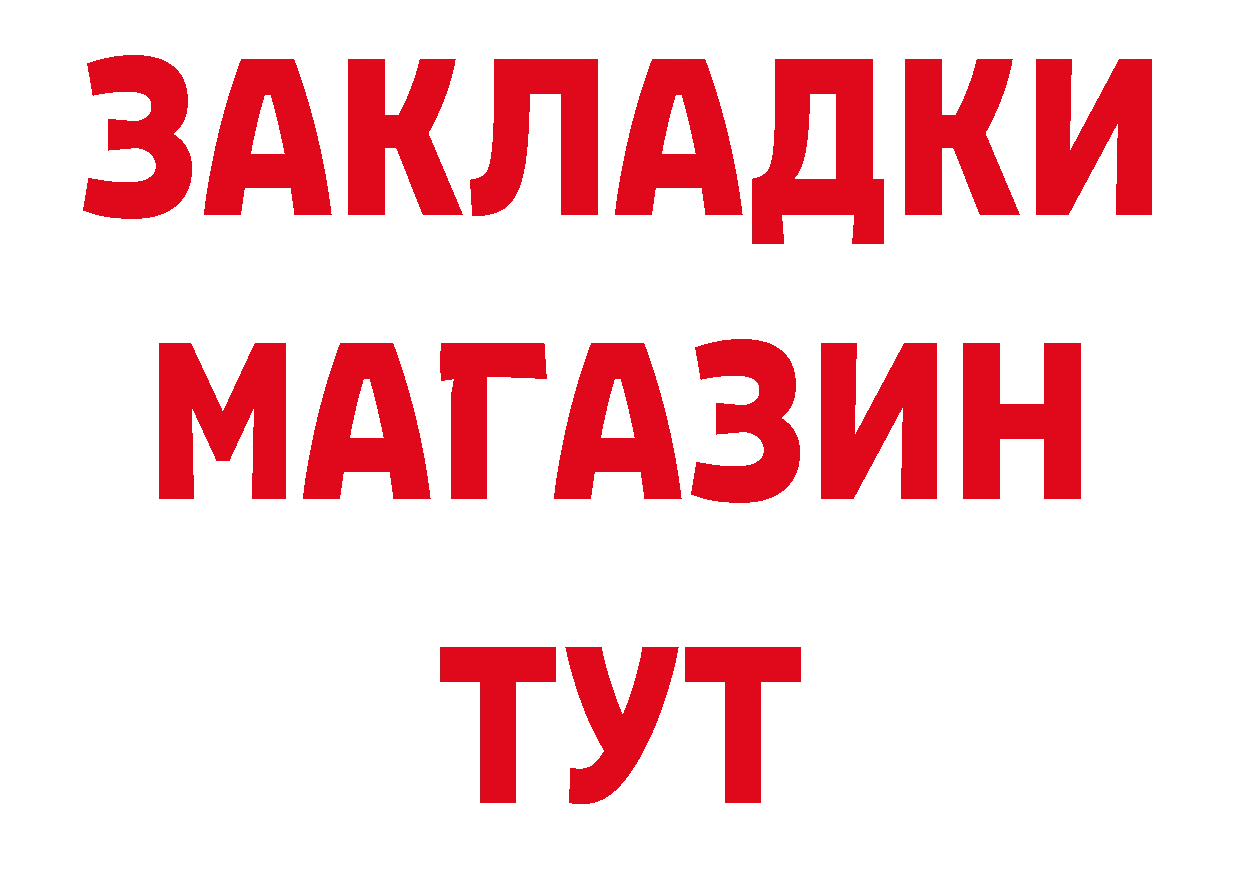 ЗАКЛАДКИ
МАГАЗИН
ТУТ